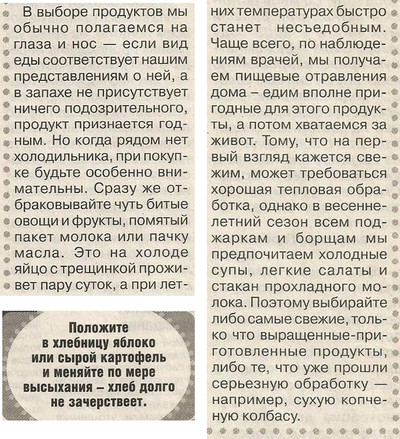 В выборе продуктов мы обычно полагаемся на глаза и нос — если вид еды соответствует нашим представлениям о ней, а в запахе не присутствует ничего подозрительного, продукт признается годным. Но когда рядом нет холодильника, при покупке будьте особенно внимательны. Сразу же отбраковывайте чуть битые овощи и фрукты, помятый пакет молока или пачку масла. Это на холоде яйцо с трещинкой проживет пару суток, а при летних температурах быстро станет несъедобным. Чаще всего, по наблюдениям врачей, мы получаем пищевые отравления дома – едим вполне пригодные для этого продукты, а потом хватаемся за живот. Тому, что на первый взгляд кажется свежим, может требоваться хорошая тепловая обработка, однако в весенне-летний сезон всем поджаркам и борщам мы предпочитаем холодные супы, легкие салаты и стакан прохладного молока. Поэтому выбирайте либо самые свежие, только что выращенные-приготовленные продукты, либо те, что уже прошли серьезную обработку — например, сухую копченую колбасу.

Положите в хлебницу яблоко или сырой картофель и меняйте по мере высыхания – хлеб долго не зачерствеет.